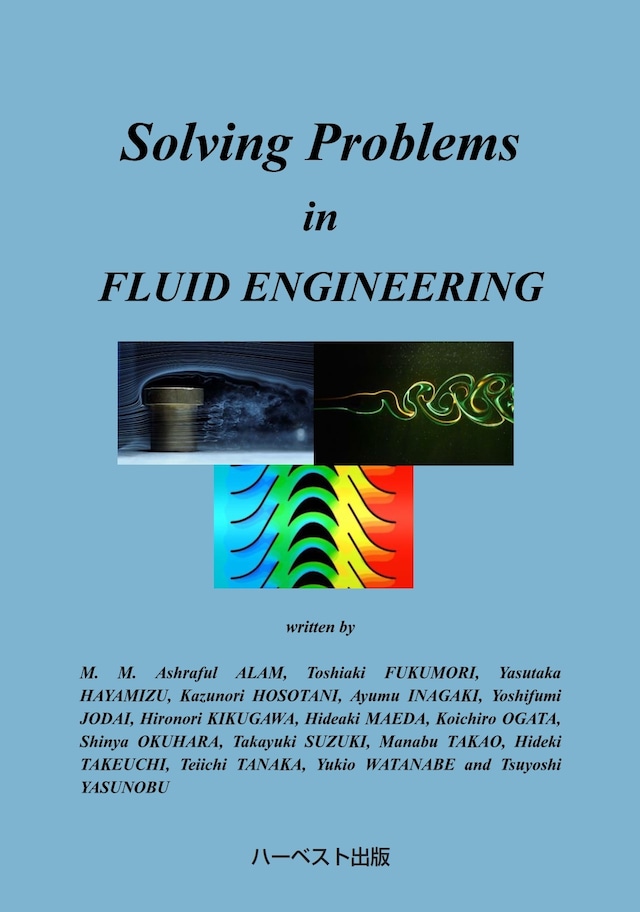 Solving Problems

in

FLUID ENGINEERING

written by

M. M. Ashraful ALAM, Toshiaki FUKUMORI, Yasutaka HAYAMIZU, Kazunori HOSOTANI, Ayumu INAGAKI, Yoshifumi JODAI, Hironori KIKUGAWA, Hideaki MAEDA, Koichiro OGATA, Shinya OKUHARA, Takayuki SUZUKI, Manabu TAKAO, Hideki TAKEUCHI, Teiichi TANAKA, Yukio WATANABE and Tsuyoshi YASUNOBU

ハーベスト出版